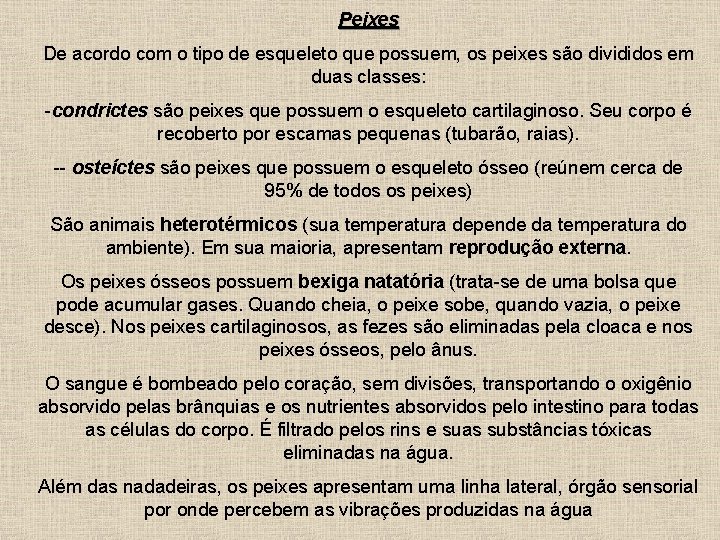 Peixes

De acordo com o tipo de esqueleto que possuem, os peixes são divididos em duas classes:

-condrictes são peixes que possuem o esqueleto cartilaginoso. Seu corpo é recoberto por escamas pequenas (tubarão, raias).

-- osteíctes são peixes que possuem o esqueleto ósseo (reúnem cerca de 95% de todos os peixes)

São animais heterotérmicos (sua temperatura depende da temperatura do ambiente). Em sua maioria, apresentam reprodução externa.

Os peixes ósseos possuem bexiga natatória (trata-se de uma bolsa que pode acumular gases. Quando cheia, o peixe sobe, quando vazia, o peixe desce). Nos peixes cartilaginosos, as fezes são eliminadas pela cloaca e nos peixes ósseos, pelo ânus.

O sangue é bombeado pelo coração, sem divisões, transportando o oxigênio absorvido pelas brânquias e os nutrientes absorvidos pelo intestino para todas as células do corpo. É filtrado pelos rins e suas substâncias tóxicas eliminadas na água.

Além das nadadeiras, os peixes apresentam uma linha lateral, órgão sensorial por onde percebem as vibrações produzidas na água